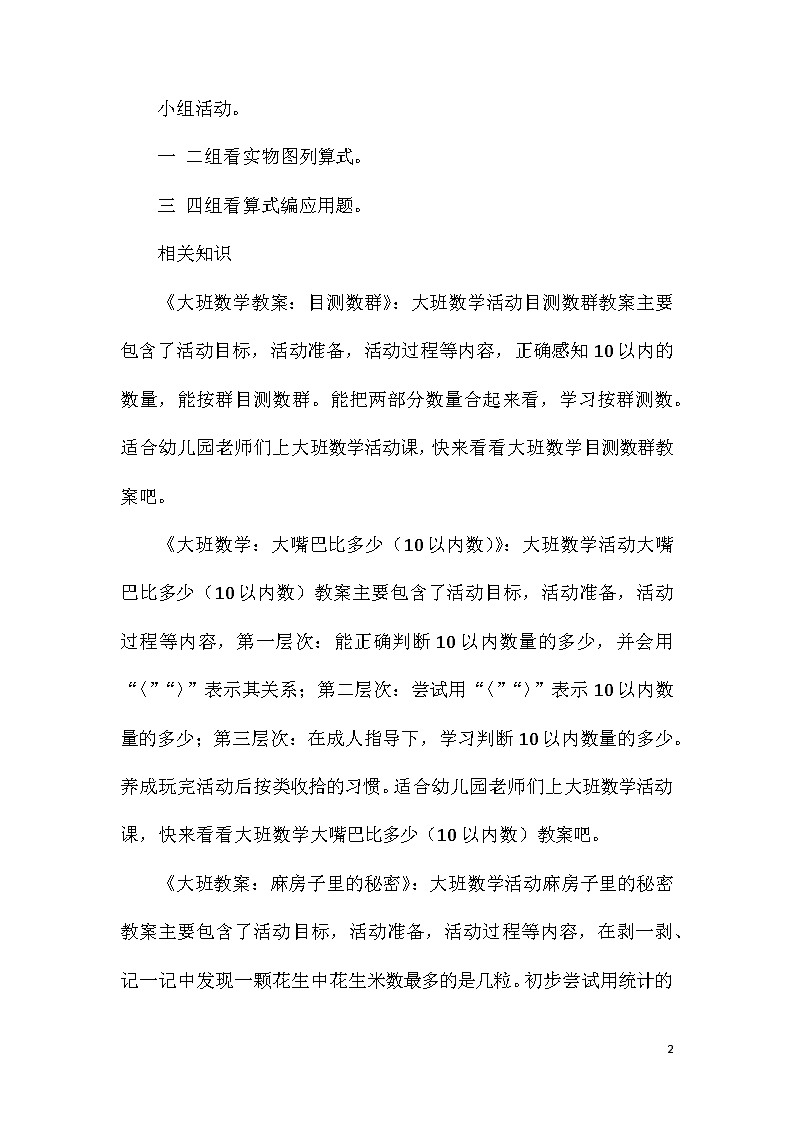 小组活动。

一 二组看实物图列算式。

三 四组看算式编应用题。

相关知识

《大班数学教案：目测数群》：大班数学活动目测数群教案主要包含了活动目标，活动准备，活动过程等内容，正确感知10以内的数量，能按群目测数群。能把两部分数量合起来看，学习按群测数。适合幼儿园老师们上大班数学活动课，快来看看大班数学目测数群教案吧。

《大班数学：大嘴巴比多少（10以内数）》：大班数学活动大嘴巴比多少（10以内数）教案主要包含了活动目标，活动准备，活动过程等内容，第一层次：能正确判断10以内数量的多少，并会用“〈”“〉”表示其关系；第二层次：尝试用“〈”“〉”表示10以内数量的多少；第三层次：在成人指导下，学习判断10以内数量的多少。养成玩完活动后按类收拾的习惯。适合幼儿园老师们上大班数学活动课，快来看看大班数学大嘴巴比多少（10以内数）教案吧。

《大班教案：麻房子里的秘密》：大班数学活动麻房子里的秘密教案主要包含了活动目标，活动准备，活动过程等内容，在剥一剥、记一记中发现一颗花生中花生米数最多的是几粒。初步尝试用统计的

2